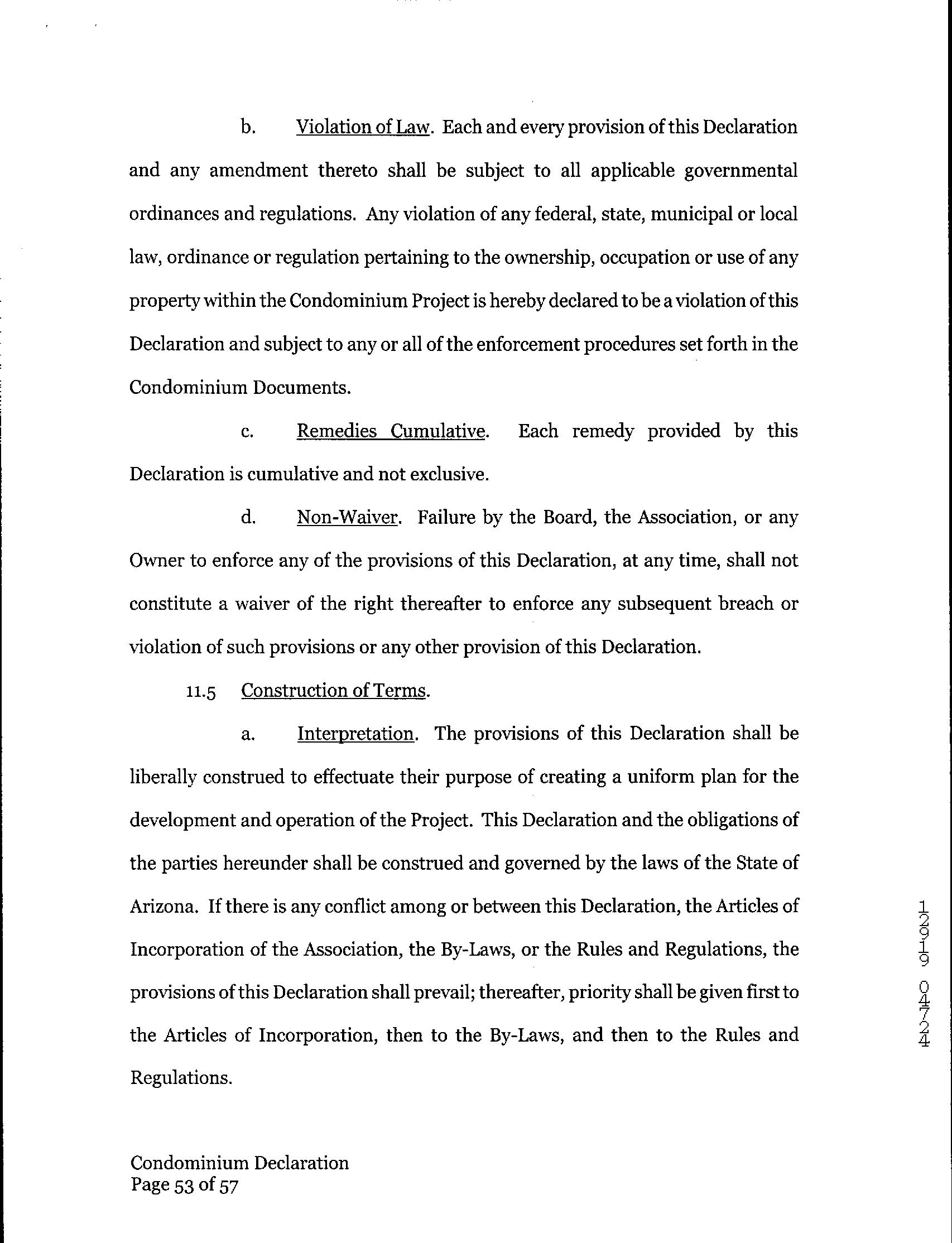 b. Violation of Law. Each and every provision of this Declaration and any amendment thereto shall be subject to all applicable governmental ordinances and regulations. Any violation of any federal, state, municipal or local law, ordinance or regulation pertaining to the ownership, occupation or use of any property within the Condominium Project is hereby declared to be a violation of this Declaration and subject to any or all of the enforcement procedures set forth in the Condominium Documents.

c. Remedies Cumulative. Each remedy provided by this Declaration is cumulative and not exclusive.

d. Non-Waiver. Failure by the Board, the Association, or any Owner to enforce any of the provisions of this Declaration, at any time, shall not constitute a waiver of the right thereafter to enforce any subsequent breach or violation of such provisions or any other provision of this Declaration.

11.5 Construction of Terms.

a. Interpretation. The provisions of this Declaration shall be liberally construed to effectuate their purpose of creating a uniform plan for the development and operation of the Project. This Declaration and the obligations of the parties hereunder shall be construed and governed by the laws of the State of Arizona. If there is any conflict among or between this Declaration, the Articles of Incorporation of the Association, the By-Laws, or the Rules and Regulations, the provisions of this Declaration shall prevail; thereafter, priority shall be given first to the Articles of Incorporation, then to the By-Laws, and then to the Rules and Regulations.

12919 04724

Condominium Declaration
Page 53 of 57